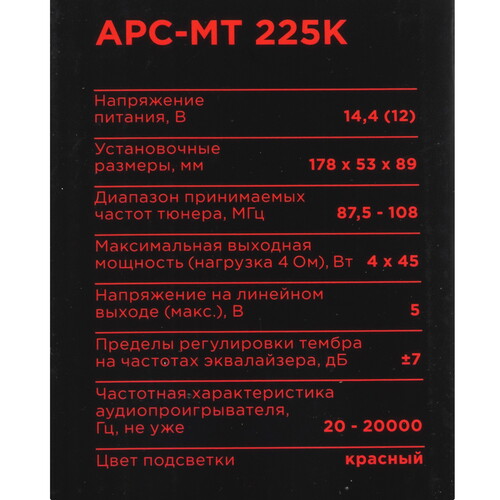 APC-MT 225K

| | |
|---|---|
| Напряжение питания, В | 14,4 (12) |
| Установочные размеры, мм | 178 x 53 x 89 |
| Диапазон принимаемых частот тюнера, МГц | 87,5 - 108 |
| Максимальная выходная мощность (нагрузка 4 Ом), Вт | 4 x 45 |
| Напряжение на линейном выходе (макс.), В | 5 |
| Пределы регулировки тембра на частотах эквалайзера, дБ | ±7 |
| Частотная характеристика аудиопроигрывателя, Гц, не уже | 20 - 20000 |
| Цвет подсветки | красный |